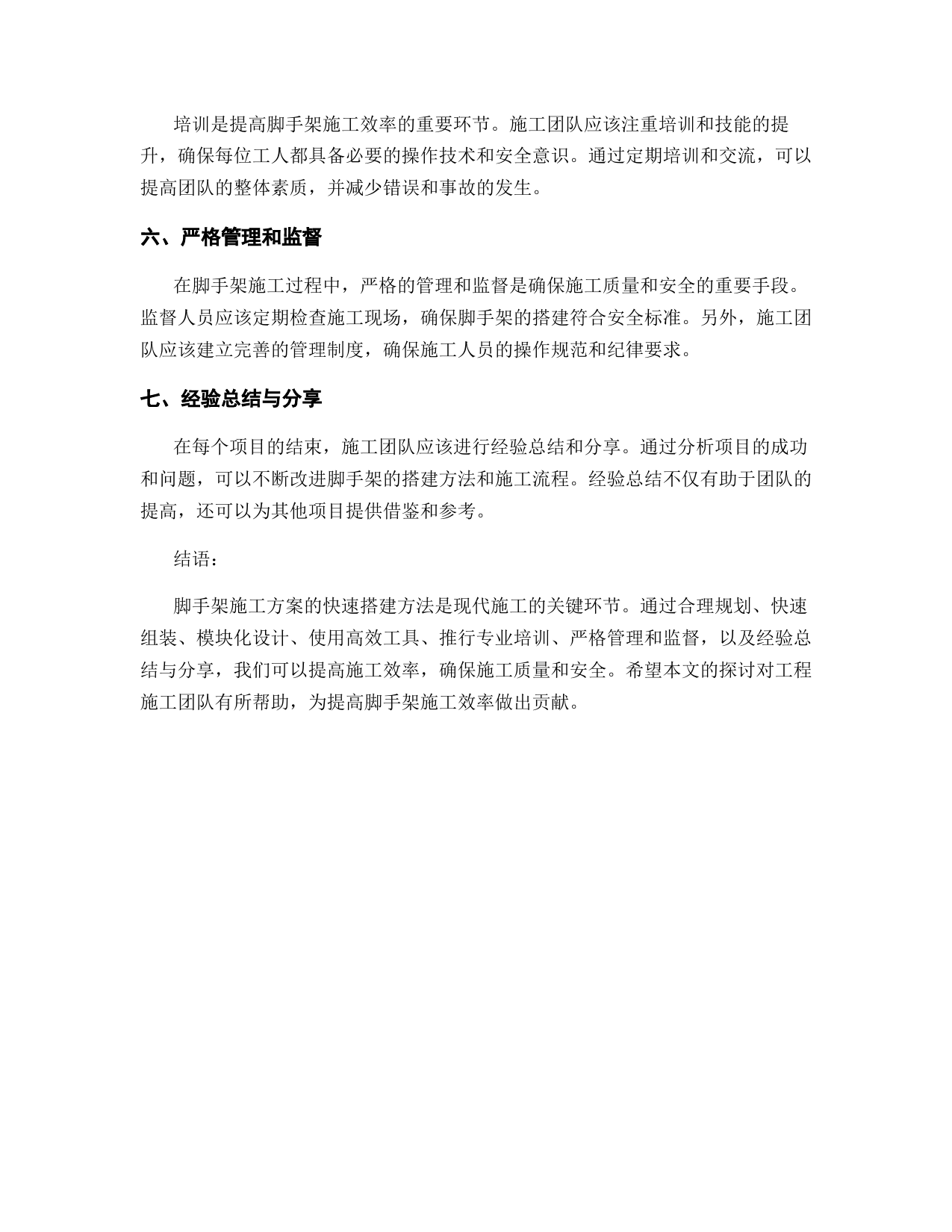 培训是提高脚手架施工效率的重要环节。施工团队应该注重培训和技能的提升，确保每位工人都具备必要的操作技术和安全意识。通过定期培训和交流，可以提高团队的整体素质，并减少错误和事故的发生。

六、严格管理和监督

在脚手架施工过程中，严格的管理和监督是确保施工质量和安全的重要手段。监督人员应该定期检查施工现场，确保脚手架的搭建符合安全标准。另外，施工团队应该建立完善的管理制度，确保施工人员的操作规范和纪律要求。

七、经验总结与分享

在每个项目的结束，施工团队应该进行经验总结和分享。通过分析项目的成功和问题，可以不断改进脚手架的搭建方法和施工流程。经验总结不仅有助于团队的提高，还可以为其他项目提供借鉴和参考。

结语：

脚手架施工方案的快速搭建方法是现代施工的关键环节。通过合理规划、快速组装、模块化设计、使用高效工具、推行专业培训、严格管理和监督，以及经验总结与分享，我们可以提高施工效率，确保施工质量和安全。希望本文的探讨对工程施工团队有所帮助，为提高脚手架施工效率做出贡献。